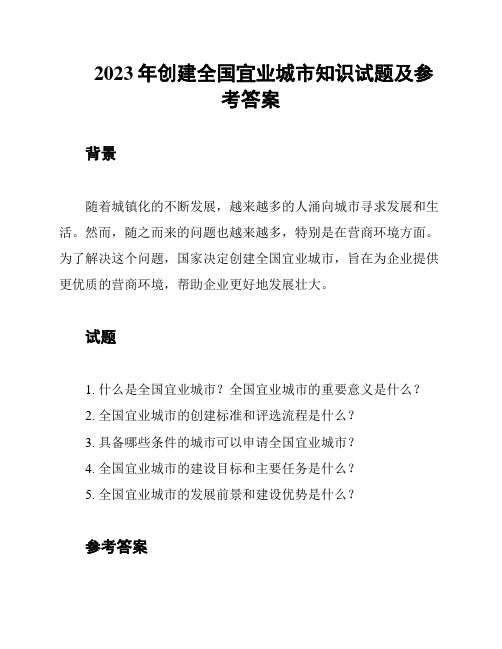 2023 年创建全国宜业城市知识试题及参考答案

背景

随着城镇化的不断发展，越来越多的人涌向城市寻求发展和生活。然而，随之而来的问题也越来越多，特别是在营商环境方面。为了解决这个问题，国家决定创建全国宜业城市，旨在为企业提供更优质的营商环境，帮助企业更好地发展壮大。

试题

1. 什么是全国宜业城市？全国宜业城市的重要意义是什么？
2. 全国宜业城市的创建标准和评选流程是什么？
3. 具备哪些条件的城市可以申请全国宜业城市？
4. 全国宜业城市的建设目标和主要任务是什么？
5. 全国宜业城市的发展前景和建设优势是什么？

参考答案